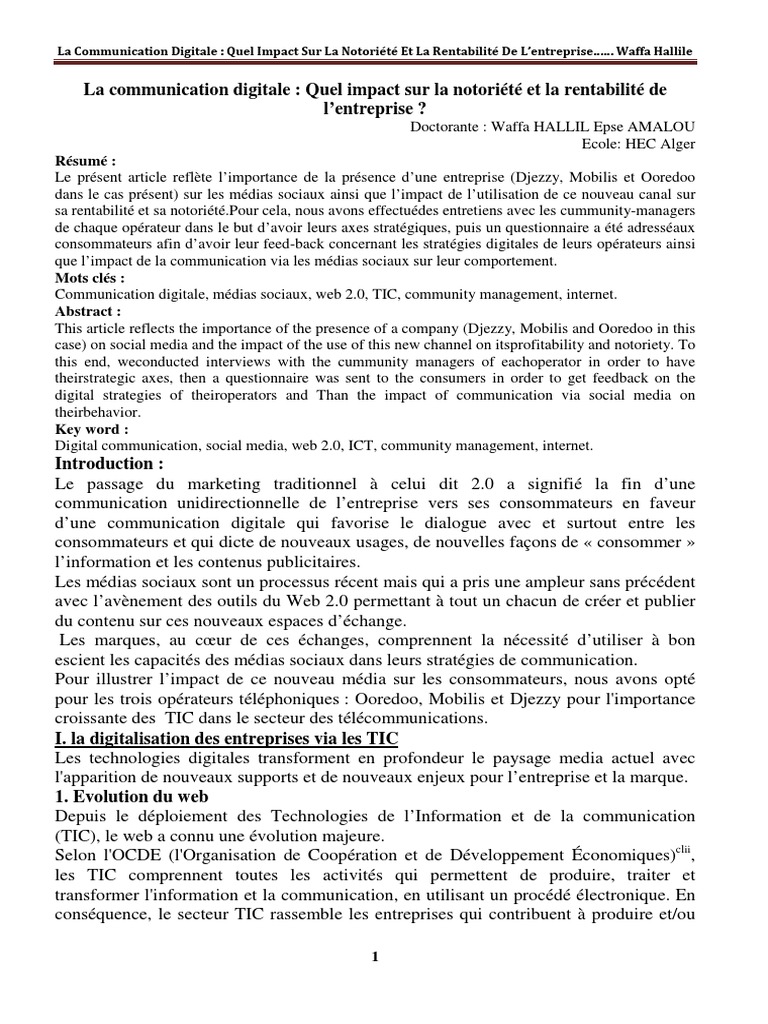 La Communication Digitale : Quel Impact Sur La Notoriété Et La Rentabilité De L'entreprise…… Waffa Hallile

La communication digitale : Quel impact sur la notoriété et la rentabilité de l'entreprise ?

Doctorante : Waffa HALLIL Epse AMALOU
Ecole: HEC Alger

Résumé :
Le présent article reflète l'importance de la présence d'une entreprise (Djezzy, Mobilis et Ooredoo dans le cas présent) sur les médias sociaux ainsi que l'impact de l'utilisation de ce nouveau canal sur sa rentabilité et sa notoriété.Pour cela, nous avons effectuédes entretiens avec les cummunity-managers de chaque opérateur dans le but d'avoir leurs axes stratégiques, puis un questionnaire a été adresséaux consommateurs afin d'avoir leur feed-back concernant les stratégies digitales de leurs opérateurs ainsi que l'impact de la communication via les médias sociaux sur leur comportement.
Mots clés :
Communication digitale, médias sociaux, web 2.0, TIC, community management, internet.
Abstract :
This article reflects the importance of the presence of a company (Djezzy, Mobilis and Ooredoo in this case) on social media and the impact of the use of this new channel on itsprofitability and notoriety. To this end, weconducted interviews with the cummunity managers of eachoperator in order to have theirstrategic axes, then a questionnaire was sent to the consumers in order to get feedback on the digital strategies of theiroperators and Than the impact of communication via social media on theirbehavior.
Key word :
Digital communication, social media, web 2.0, ICT, community management, internet.
Introduction :
Le passage du marketing traditionnel à celui dit 2.0 a signifié la fin d'une communication unidirectionnelle de l'entreprise vers ses consommateurs en faveur d'une communication digitale qui favorise le dialogue avec et surtout entre les consommateurs et qui dicte de nouveaux usages, de nouvelles façons de « consommer » l'information et les contenus publicitaires.
Les médias sociaux sont un processus récent mais qui a pris une ampleur sans précédent avec l'avènement des outils du Web 2.0 permettant à tout un chacun de créer et publier du contenu sur ces nouveaux espaces d'échange.
Les marques, au cœur de ces échanges, comprennent la nécessité d'utiliser à bon escient les capacités des médias sociaux dans leurs stratégies de communication.
Pour illustrer l'impact de ce nouveau média sur les consommateurs, nous avons opté pour les trois opérateurs téléphoniques : Ooredoo, Mobilis et Djezzy pour l'importance croissante des TIC dans le secteur des télécommunications.
I. la digitalisation des entreprises via les TIC
Les technologies digitales transforment en profondeur le paysage media actuel avec l'apparition de nouveaux supports et de nouveaux enjeux pour l'entreprise et la marque.
1. Evolution du web
Depuis le déploiement des Technologies de l'Information et de la communication (TIC), le web a connu une évolution majeure.
Selon l'OCDE (l'Organisation de Coopération et de Développement Économiques)$^{clii}$, les TIC comprennent toutes les activités qui permettent de produire, traiter et transformer l'information et la communication, en utilisant un procédé électronique. En conséquence, le secteur TIC rassemble les entreprises qui contribuent à produire et/ou

1